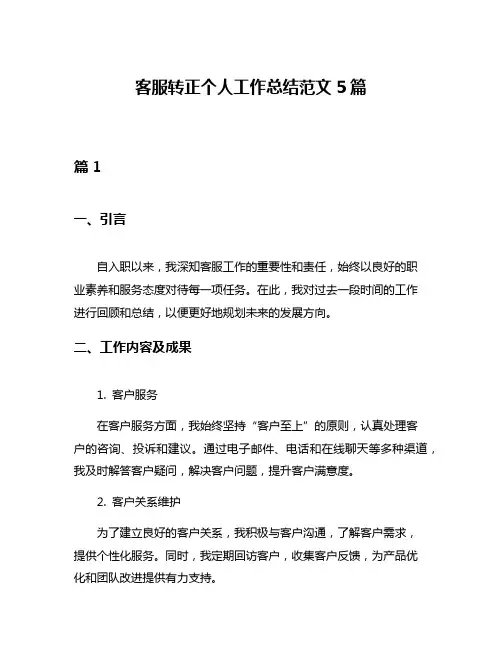 客服转正个人工作总结范文 5 篇

篇 1

一、引言

自入职以来，我深知客服工作的重要性和责任，始终以良好的职业素养和服务态度对待每一项任务。在此，我对过去一段时间的工作进行回顾和总结，以便更好地规划未来的发展方向。

二、工作内容及成果

1. 客户服务

在客户服务方面，我始终坚持“客户至上”的原则，认真处理客户的咨询、投诉和建议。通过电子邮件、电话和在线聊天等多种渠道，我及时解答客户疑问，解决客户问题，提升客户满意度。

2. 客户关系维护

为了建立良好的客户关系，我积极与客户沟通，了解客户需求，提供个性化服务。同时，我定期回访客户，收集客户反馈，为产品优化和团队改进提供有力支持。